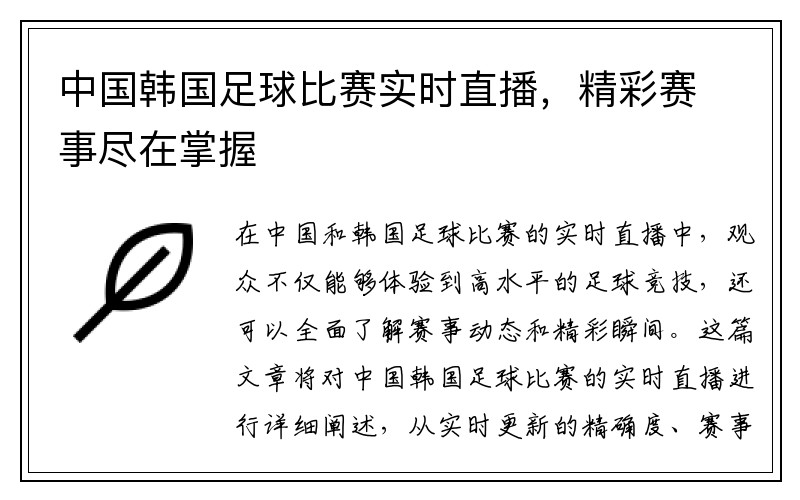 中国韩国足球比赛实时直播，精彩赛事尽在掌握

在中国和韩国足球比赛的实时直播中，观众不仅能够体验到高水平的足球竞技，还可以全面了解赛事动态和精彩瞬间。这篇文章将对中国韩国足球比赛的实时直播进行详细阐述，从实时更新的精确度、赛事